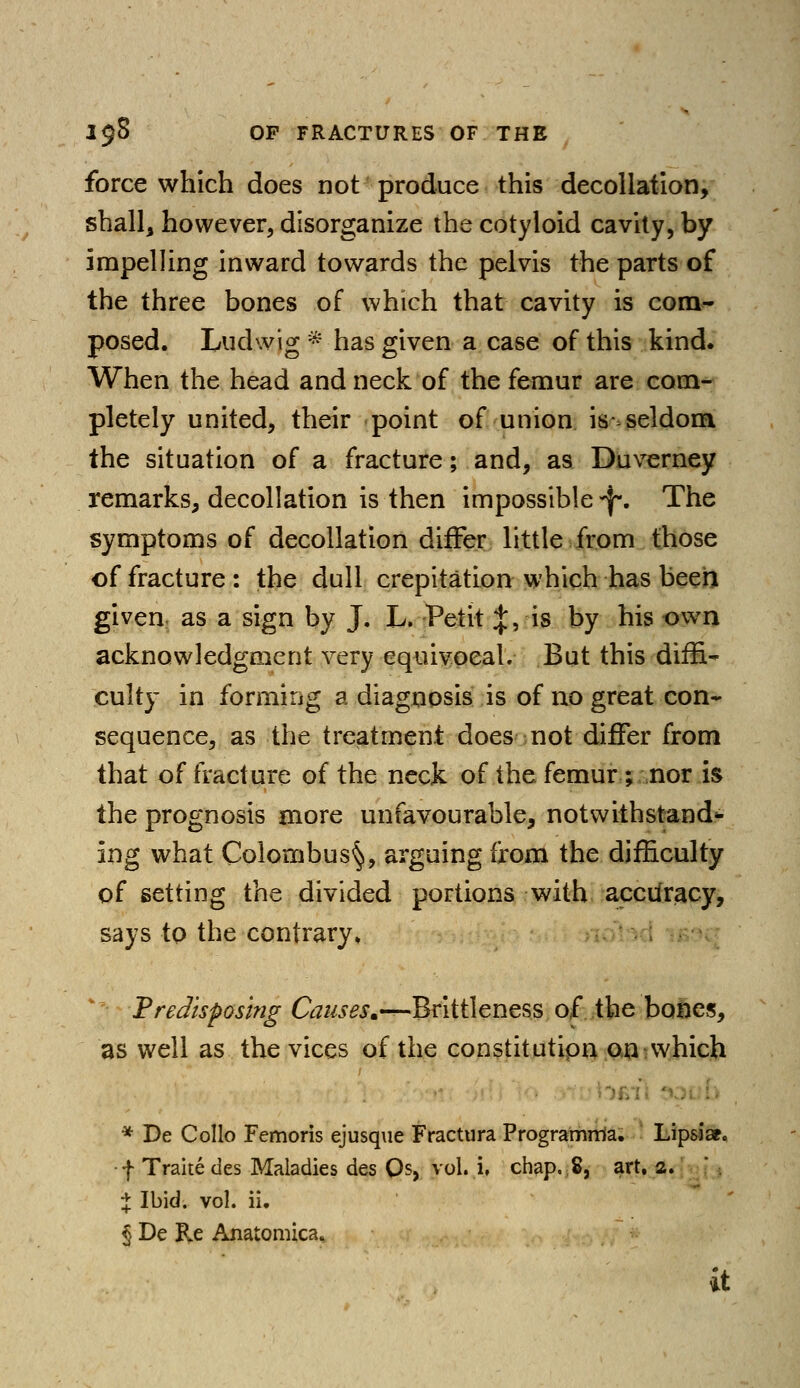 198 OF FRACTURES OF THE

force which does not produce this decollation, shall, however, disorganize the cotyloid cavity, by impelling inward towards the pelvis the parts of the three bones of which that cavity is composed. Ludwig * has given a case of this kind. When the head and neck of the femur are completely united, their point of union is seldom the situation of a fracture; and, as Duverney remarks, decollation is then impossible †. The symptoms of decollation differ little from those of fracture: the dull crepitation which has been given as a sign by J. L. Petit ‡, is by his own acknowledgment very equivocal. But this difficulty in forming a diagnosis is of no great consequence, as the treatment does not differ from that of fracture of the neck of the femur; nor is the prognosis more unfavourable, notwithstanding what Colombus§, arguing from the difficulty of setting the divided portions with accuracy, says to the contrary.

Predisposing Causes.—Brittleness of the bones, as well as the vices of the constitution on which

* De Collo Femoris ejusque Fractura Programma. Lipsiæ.
† Traité des Maladies des Os, vol. i. chap. 8, art. 2.
‡ Ibid. vol. ii.
§ De Re Anatomica.

it